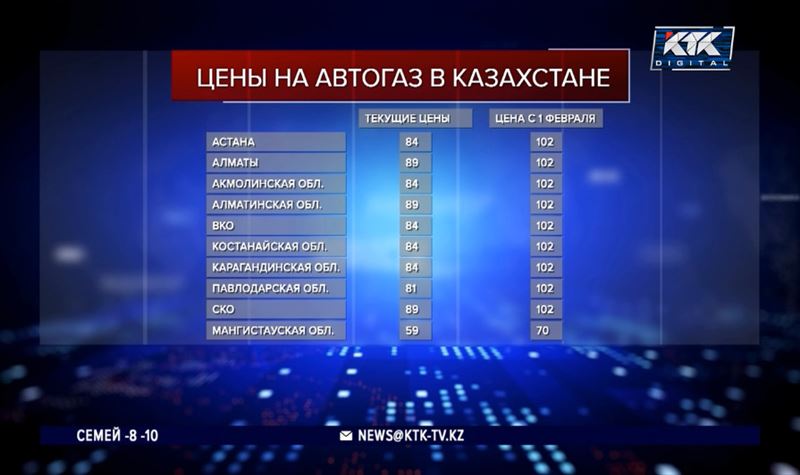 KTK DIGITAL

ЦЕНЫ НА АВТОГАЗ В КАЗАХСТАНЕ

| | ТЕКУЩИЕ ЦЕНЫ | ЦЕНА С 1 ФЕВРАЛЯ |
|---|---|---|
| АСТАНА | 84 | 102 |
| АЛМАТЫ | 89 | 102 |
| АКМОЛИНСКАЯ ОБЛ. | 84 | 102 |
| АЛМАТИНСКАЯ ОБЛ. | 89 | 102 |
| ВКО | 84 | 102 |
| КОСТАНАЙСКАЯ ОБЛ. | 84 | 102 |
| КАРАГАНДИНСКАЯ ОБЛ. | 84 | 102 |
| ПАВЛОДАРСКАЯ ОБЛ. | 81 | 102 |
| СКО | 89 | 102 |
| МАНГИСТАУСКАЯ ОБЛ. | 59 | 70 |

СЕМЕЙ -8 -10

NEWS@KTK-TV.KZ